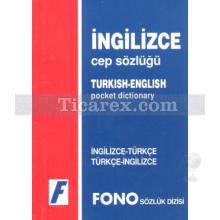 İNGİLİZCE
cep sözlüğü

TURKISH-ENGLISH
pocket dictionary

Ticarex.com

İNGİLİZCE-TÜRKÇE
TÜRKÇE-İNGİLİZCE

F

FONO SÖZLÜK DİZİSİ